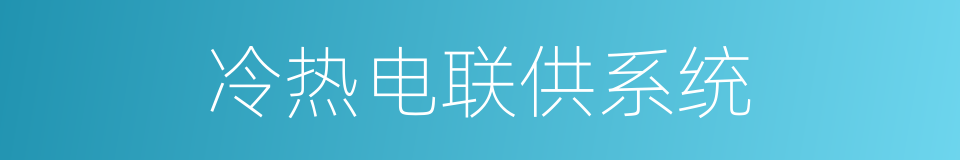 冷热电联供系统